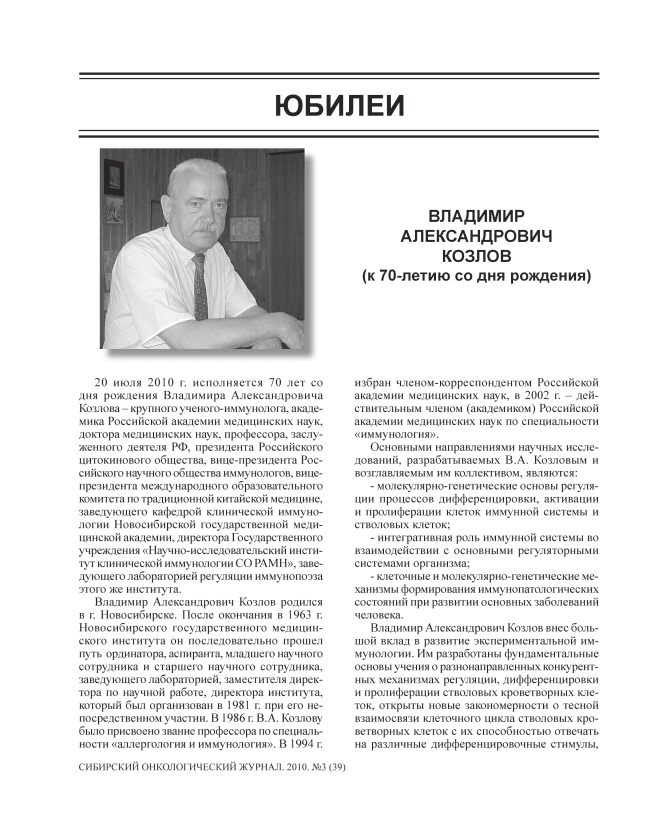 ЮБИЛЕИ

ВЛАДИМИР АЛЕКСАНДРОВИЧ КОЗЛОВ
(к 70-летию со дня рождения)

20 июля 2010 г. исполняется 70 лет со дня рождения Владимира Александровича Козлова – крупного ученого-иммунолога, академика Российской академии медицинских наук, доктора медицинских наук, профессора, заслуженного деятеля РФ, президента Российского цитокинового общества, вице-президента Российского научного общества иммунологов, вице-президента международного образовательного комитета по традиционной китайской медицине, заведующего кафедрой клинической иммунологии Новосибирской государственной медицинской академии, директора Государственного учреждения «Научно-исследовательский институт клинической иммунологии СО РАМН», заведующего лабораторией регуляции иммунопоэза этого же института.

Владимир Александрович Козлов родился в г. Новосибирске. После окончания в 1963 г. Новосибирского государственного медицинского института он последовательно прошел путь ординатора, аспиранта, младшего научного сотрудника и старшего научного сотрудника, заведующего лабораторией, заместителя директора по научной работе, директора института, который был организован в 1981 г. при его непосредственном участии. В 1986 г. В.А. Козлову было присвоено звание профессора по специальности «аллергология и иммунология». В 1994 г. избран членом-корреспондентом Российской академии медицинских наук, в 2002 г. – действительным членом (академиком) Российской академии медицинских наук по специальности «иммунология».

Основными направлениями научных исследований, разрабатываемых В.А. Козловым и возглавляемым им коллективом, являются:

- молекулярно-генетические основы регуляции процессов дифференцировки, активации и пролиферации клеток иммунной системы и стволовых клеток;

- интегративная роль иммунной системы во взаимодействии с основными регуляторными системами организма;

- клеточные и молекулярно-генетические механизмы формирования иммунопатологических состояний при развитии основных заболеваний человека.

Владимир Александрович Козлов внес большой вклад в развитие экспериментальной иммунологии. Им разработаны фундаментальные основы учения о разнонаправленных конкурентных механизмах регуляции, дифференцировки и пролиферации стволовых кроветворных клеток, открыты новые закономерности о тесной взаимосвязи клеточного цикла стволовых кроветворных клеток с их способностью отвечать на различные дифференцировочные стимулы,

СИБИРСКИЙ ОНКОЛОГИЧЕСКИЙ ЖУРНАЛ. 2010. №3 (39)